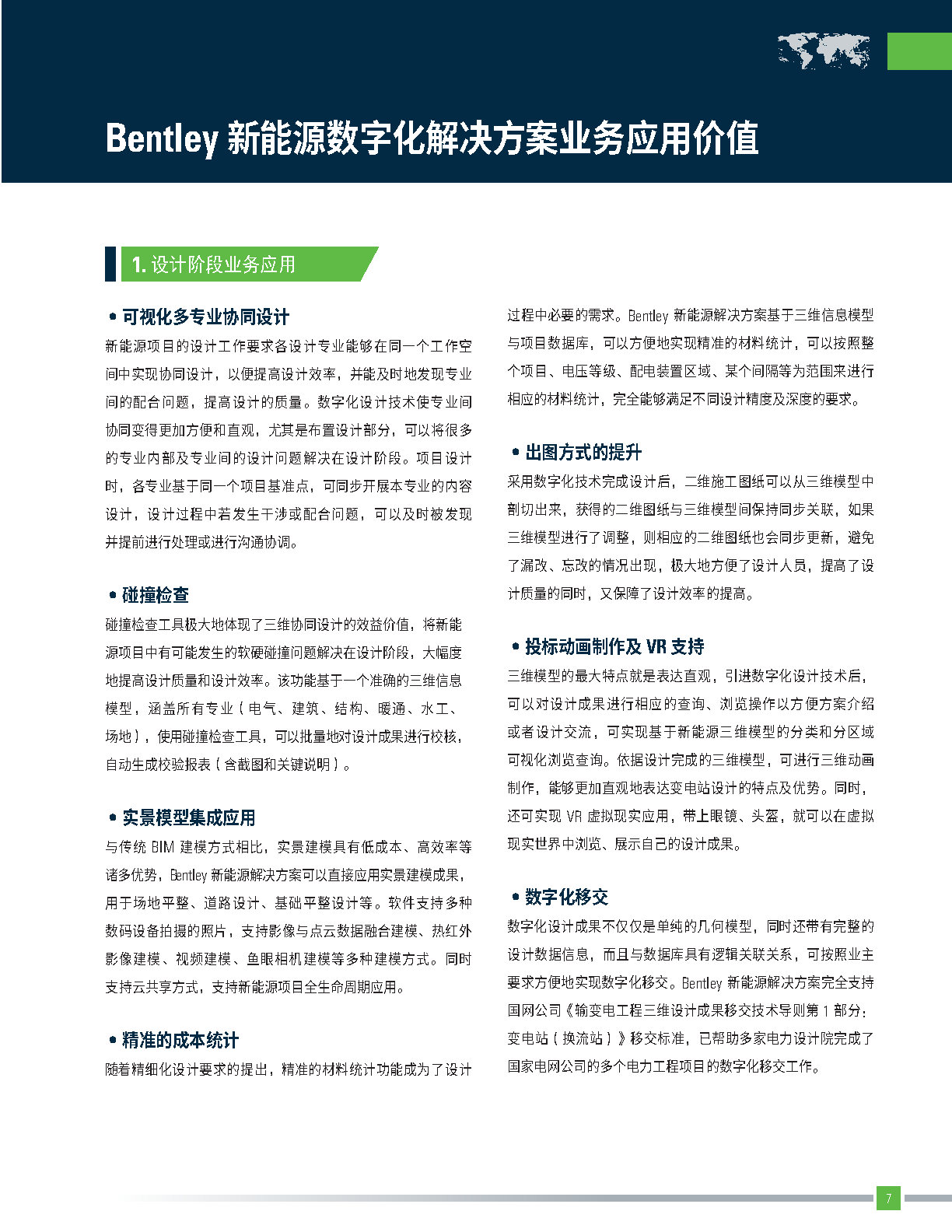 Bentley 新能源数字化解决方案业务应用价值

1. 设计阶段业务应用

• 可视化多专业协同设计

新能源项目的设计工作要求各设计专业能够在同一个工作空间中实现协同设计，以便提高设计效率，并能及时地发现专业间的配合问题，提高设计的质量。数字化设计技术使专业间协同变得更加方便和直观，尤其是布置设计部分，可以将很多的专业内部及专业间的设计问题解决在设计阶段。项目设计时，各专业基于同一个项目基准点，可同步开展本专业的内容设计，设计过程中若发生干涉或配合问题，可以及时被发现并提前进行处理或进行沟通协调。

• 碰撞检查

碰撞检查工具极大地体现了三维协同设计的效益价值，将新能源项目中有可能发生的软硬碰撞问题解决在设计阶段，大幅度地提高设计质量和设计效率。该功能基于一个准确的三维信息模型，涵盖所有专业（电气、建筑、结构、暖通、水工、场地），使用碰撞检查工具，可以批量地对设计成果进行校核，自动生成校验报表（含截图和关键说明）。

• 实景模型集成应用

与传统 BIM 建模方式相比，实景建模具有低成本、高效率等诸多优势，Bentley 新能源解决方案可以直接应用实景建模成果，用于场地平整、道路设计、基础平整设计等。软件支持多种数码设备拍摄的照片，支持影像与点云数据融合建模、热红外影像建模、视频建模、鱼眼相机建模等多种建模方式。同时支持云共享方式，支持新能源项目全生命周期应用。

• 精准的成本统计

随着精细化设计要求的提出，精准的材料统计功能成为了设计过程中必要的需求。Bentley 新能源解决方案基于三维信息模型与项目数据库，可以方便地实现精准的材料统计，可以按照整个项目、电压等级、配电装置区域、某个间隔等为范围来进行相应的材料统计，完全能够满足不同设计精度及深度的要求。

• 出图方式的提升

采用数字化技术完成设计后，二维施工图纸可以从三维模型中剖切出来，获得的二维图纸与三维模型间保持同步关联，如果三维模型进行了调整，则相应的二维图纸也会同步更新，避免了漏改、忘改的情况出现，极大地方便了设计人员，提高了设计质量的同时，又保障了设计效率的提高。

• 投标动画制作及 VR 支持

三维模型的最大特点就是表达直观，引进数字化设计技术后，可以对设计成果进行相应的查询、浏览操作以方便方案介绍或者设计交流，可实现基于新能源三维模型的分类和分区域可视化浏览查询。依据设计完成的三维模型，可进行三维动画制作，能够更加直观地表达变电站设计的特点及优势。同时，还可实现 VR 虚拟现实应用，带上眼镜、头盔，就可以在虚拟现实世界中浏览、展示自己的设计成果。

• 数字化移交

数字化设计成果不仅仅是单纯的几何模型，同时还带有完整的设计数据信息，而且与数据库具有逻辑关联关系，可按照业主要求方便地实现数字化移交。Bentley 新能源解决方案完全支持国网公司《输变电工程三维设计成果移交技术导则第 1 部分：变电站（换流站）》移交标准，已帮助多家电力设计院完成了国家电网公司的多个电力工程项目的数字化移交工作。

7